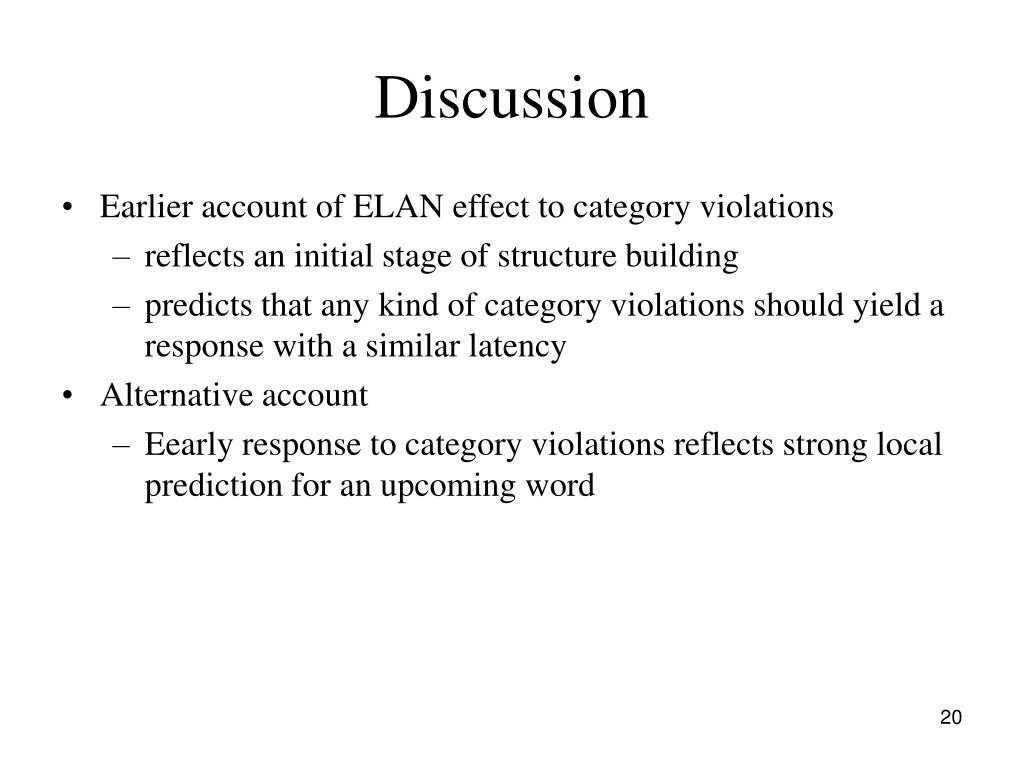 Discussion

• Earlier account of ELAN effect to category violations
  – reflects an initial stage of structure building
  – predicts that any kind of category violations should yield a response with a similar latency
• Alternative account
  – Eearly response to category violations reflects strong local prediction for an upcoming word

20